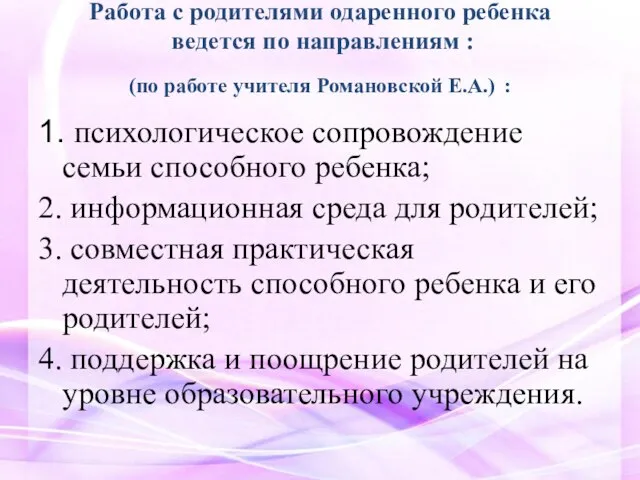 Работа с родителями одаренного ребенка ведется по направлениям :

(по работе учителя Романовской Е.А.) :

1. психологическое сопровождение семьи способного ребенка;

2. информационная среда для родителей;

3. совместная практическая деятельность способного ребенка и его родителей;

4. поддержка и поощрение родителей на уровне образовательного учреждения.